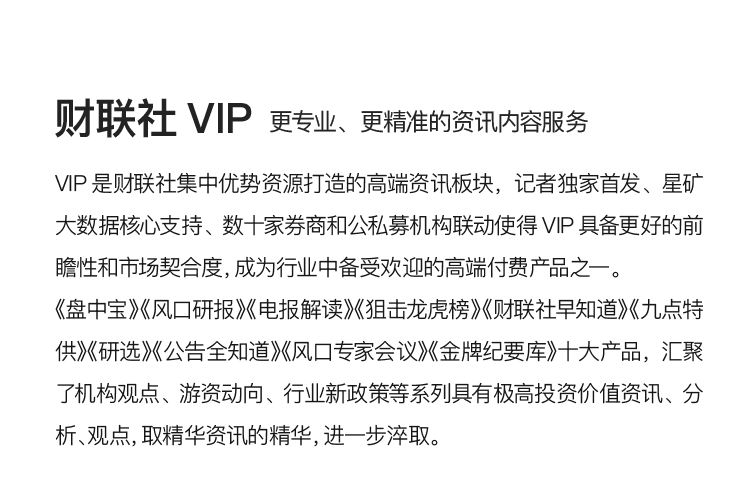 财联社VIP 更专业、更精准的资讯内容服务

VIP是财联社集中优势资源打造的高端资讯板块，记者独家首发、星矿大数据核心支持、数十家券商和公私募机构联动使得VIP具备更好的前瞻性和市场契合度，成为行业中备受欢迎的高端付费产品之一。

《盘中宝》《风口研报》《电报解读》《狙击龙虎榜》《财联社早知道》《九点特供》《研选》《公告全知道》《风口专家会议》《金牌纪要库》十大产品，汇聚了机构观点、游资动向、行业新政策等系列具有极高投资价值资讯、分析、观点，取精华资讯的精华，进一步淬取。